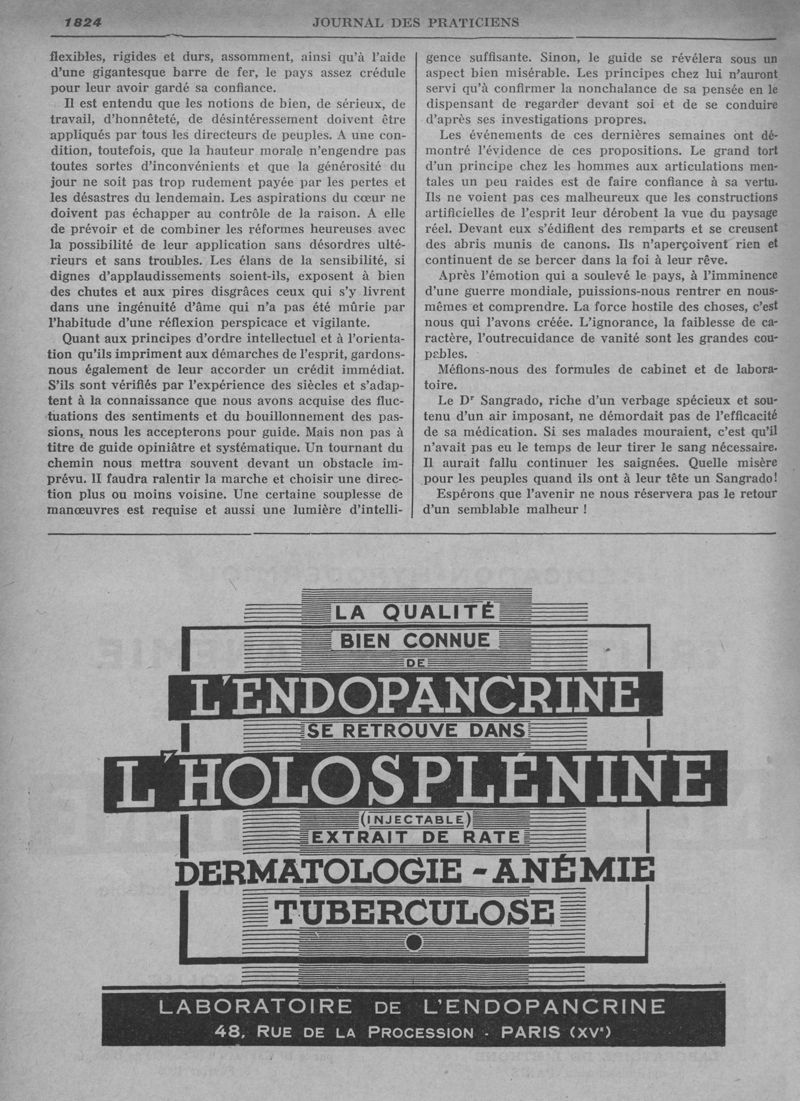 1824 JOURNAL DES PRATICIENS

flexibles, rigides et durs, assomment, ainsi qu'à l'aide d'une gigantesque barre de fer, le pays assez crédule pour leur avoir gardé sa confiance.

Il est entendu que les notions de bien, de sérieux, de travail, d'honnêteté, de désintéressement doivent être appliqués par tous les directeurs de peuples. A une condition, toutefois, que la hauteur morale n'engendre pas toutes sortes d'inconvénients et que la générosité du jour ne soit pas trop rudement payée par les pertes et les désastres du lendemain. Les aspirations du cœur ne doivent pas échapper au contrôle de la raison. A elle de prévoir et de combiner les réformes heureuses avec la possibilité de leur application sans désordres ultérieurs et sans troubles. Les élans de la sensibilité, si dignes d'applaudissements soient-ils, exposent à bien des chutes et aux pires disgrâces ceux qui s'y livrent dans une ingénuité d'âme qui n'a pas été mûrie par l'habitude d'une réflexion perspicace et vigilante.

Quant aux principes d'ordre intellectuel et à l'orientation qu'ils impriment aux démarches de l'esprit, gardons-nous également de leur accorder un crédit immédiat. S'ils sont vérifiés par l'expérience des siècles et s'adaptent à la connaissance que nous avons acquise des fluctuations des sentiments et du bouillonnement des passions, nous les accepterons pour guide. Mais non pas à titre de guide opiniâtre et systématique. Un tournant du chemin nous mettra souvent devant un obstacle imprévu. Il faudra ralentir la marche et choisir une direction plus ou moins voisine. Une certaine souplesse de manœuvres est requise et aussi une lumière d'intelligence suffisante. Sinon, le guide se révélera sous un aspect bien misérable. Les principes chez lui n'auront servi qu'à confirmer la nonchalance de sa pensée en le dispensant de regarder devant soi et de se conduire d'après ses investigations propres.

Les événements de ces dernières semaines ont démontré l'évidence de ces propositions. Le grand tort d'un principe chez les hommes aux articulations mentales un peu raides est de faire confiance à sa vertu. Ils ne voient pas ces malheureux que les constructions artificielles de l'esprit leur dérobent la vue du paysage réel. Devant eux s'édifient des remparts et se creusent des abris munis de canons. Ils n'aperçoivent rien et continuent de se bercer dans la foi à leur rêve.

Après l'émotion qui a soulevé le pays, à l'imminence d'une guerre mondiale, puissions-nous rentrer en nous-mêmes et comprendre. La force hostile des choses, c'est nous qui l'avons créée. L'ignorance, la faiblesse de caractère, l'outrecuidance de vanité sont les grandes coupables.

Méfions-nous des formules de cabinet et de laboratoire.

Le Dr Sangrado, riche d'un verbage spécieux et soutenu d'un air imposant, ne démordait pas de l'efficacité de sa médication. Si ses malades mouraient, c'est qu'il n'avait pas eu le temps de leur tirer le sang nécessaire. Il aurait fallu continuer les saignées. Quelle misère pour les peuples quand ils ont à leur tête un Sangrado!

Espérons que l'avenir ne nous réservera pas le retour d'un semblable malheur !

LA QUALITÉ
BIEN CONNUE
DE
L'ENDOPANCRINE
SE RETROUVE DANS
L'HOLOSPLÉNINE
(INJECTABLE)
EXTRAIT DE RATE
DERMATOLOGIE - ANÉMIE
TUBERCULOSE

LABORATOIRE DE L'ENDOPANCRINE
48, RUE DE LA PROCESSION - PARIS (XVe)